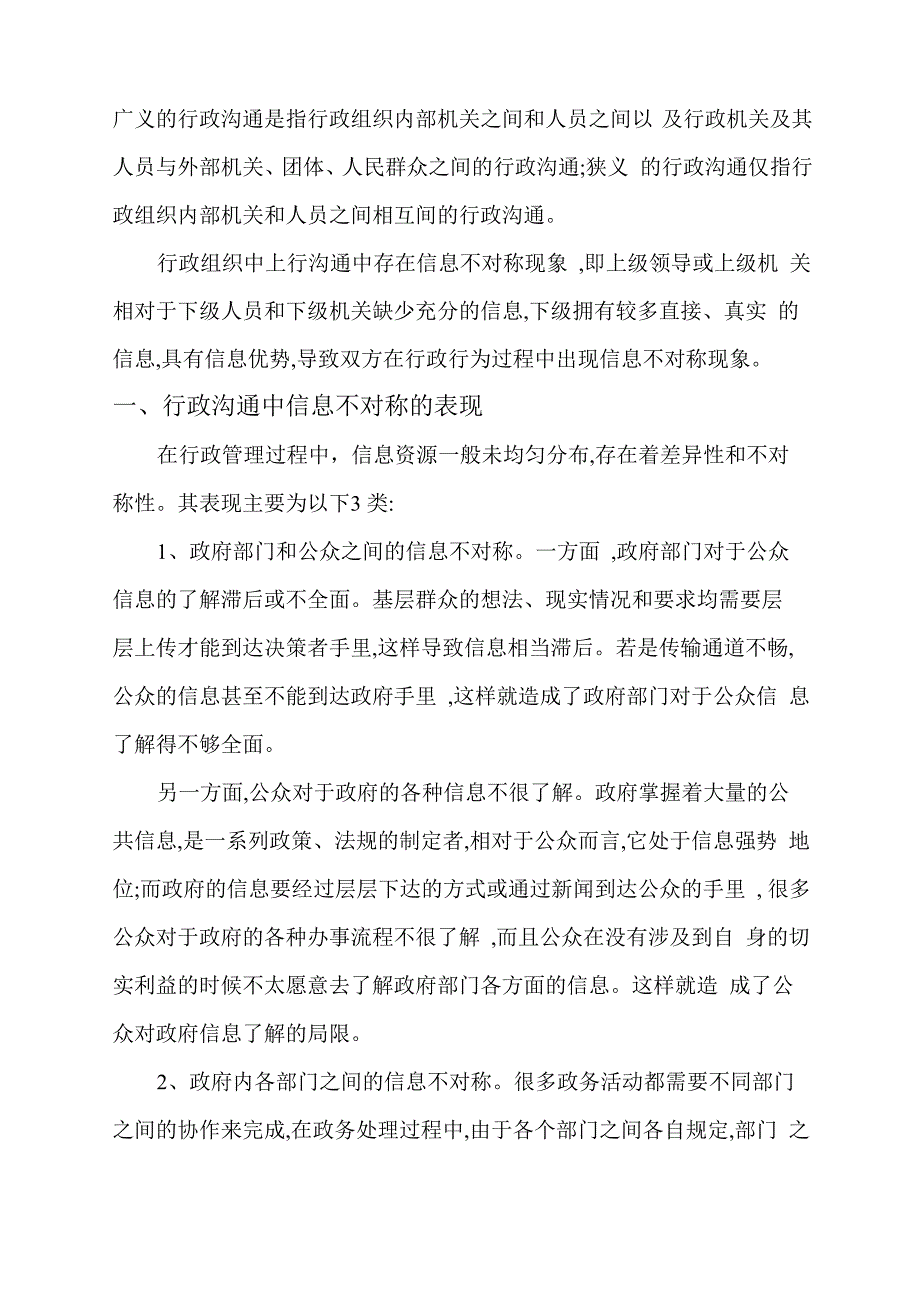 广义的行政沟通是指行政组织内部机关之间和人员之间以 及行政机关及其人员与外部机关、团体、人民群众之间的行政沟通;狭义 的行政沟通仅指行政组织内部机关和人员之间相互间的行政沟通。

行政组织中上行沟通中存在信息不对称现象 ,即上级领导或上级机 关相对于下级人员和下级机关缺少充分的信息,下级拥有较多直接、真实 的信息,具有信息优势,导致双方在行政行为过程中出现信息不对称现象。

一、行政沟通中信息不对称的表现

在行政管理过程中，信息资源一般未均匀分布,存在着差异性和不对称性。其表现主要为以下3 类:

1、政府部门和公众之间的信息不对称。一方面 ,政府部门对于公众信息的了解滞后或不全面。基层群众的想法、现实情况和要求均需要层层上传才能到达决策者手里,这样导致信息相当滞后。若是传输通道不畅,公众的信息甚至不能到达政府手里 ,这样就造成了政府部门对于公众信 息了解得不够全面。

另一方面,公众对于政府的各种信息不很了解。政府掌握着大量的公共信息,是一系列政策、法规的制定者,相对于公众而言,它处于信息强势 地位;而政府的信息要经过层层下达的方式或通过新闻到达公众的手里 , 很多公众对于政府的各种办事流程不很了解 ,而且公众在没有涉及到自 身的切实利益的时候不太愿意去了解政府部门各方面的信息。这样就造 成了公众对政府信息了解的局限。

2、政府内各部门之间的信息不对称。很多政务活动都需要不同部门之间的协作来完成,在政务处理过程中,由于各个部门之间各自规定,部门 之